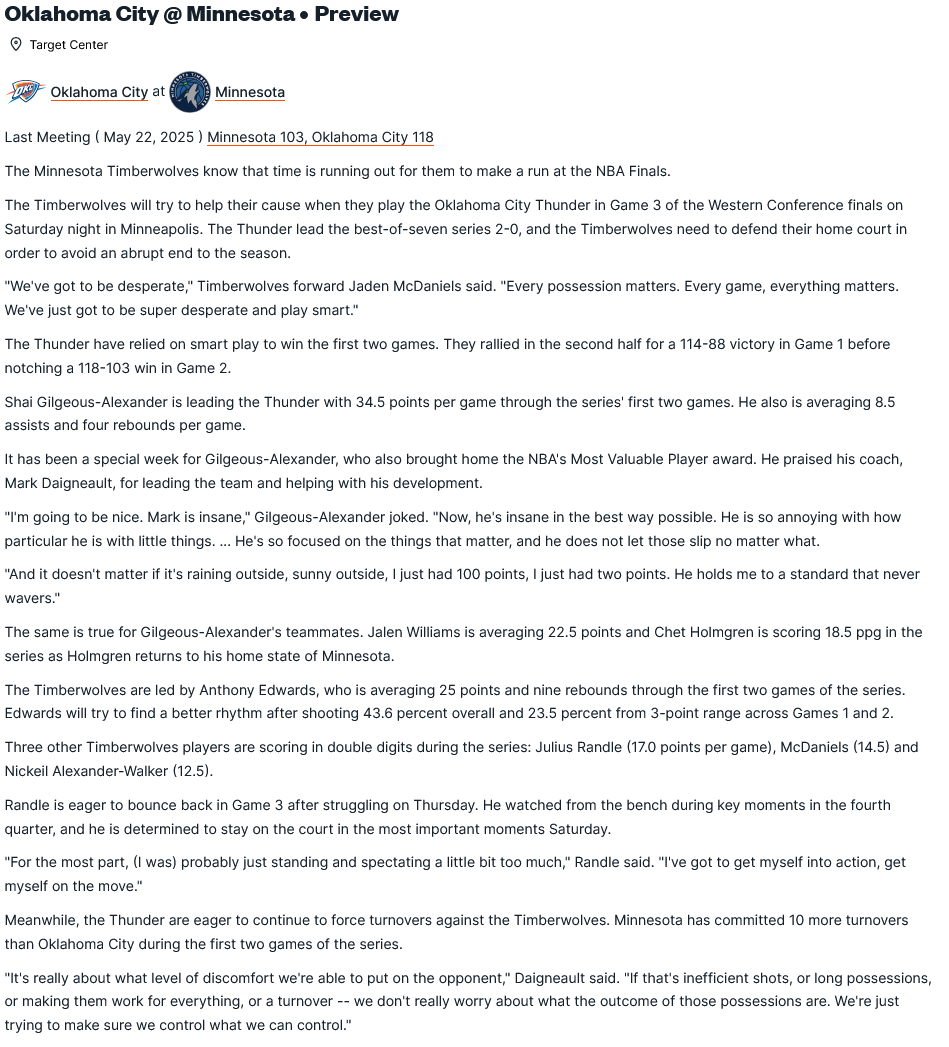 Oklahoma City @ Minnesota • Preview

Target Center

Oklahoma City at Minnesota

Last Meeting ( May 22, 2025 ) Minnesota 103, Oklahoma City 118

The Minnesota Timberwolves know that time is running out for them to make a run at the NBA Finals.

The Timberwolves will try to help their cause when they play the Oklahoma City Thunder in Game 3 of the Western Conference finals on Saturday night in Minneapolis. The Thunder lead the best-of-seven series 2-0, and the Timberwolves need to defend their home court in order to avoid an abrupt end to the season.

"We've got to be desperate," Timberwolves forward Jaden McDaniels said. "Every possession matters. Every game, everything matters. We've just got to be super desperate and play smart."

The Thunder have relied on smart play to win the first two games. They rallied in the second half for a 114-88 victory in Game 1 before notching a 118-103 win in Game 2.

Shai Gilgeous-Alexander is leading the Thunder with 34.5 points per game through the series' first two games. He also is averaging 8.5 assists and four rebounds per game.

It has been a special week for Gilgeous-Alexander, who also brought home the NBA's Most Valuable Player award. He praised his coach, Mark Daigneault, for leading the team and helping with his development.

"I'm going to be nice. Mark is insane," Gilgeous-Alexander joked. "Now, he's insane in the best way possible. He is so annoying with how particular he is with little things. ... He's so focused on the things that matter, and he does not let those slip no matter what.

"And it doesn't matter if it's raining outside, sunny outside, I just had 100 points, I just had two points. He holds me to a standard that never wavers."

The same is true for Gilgeous-Alexander's teammates. Jalen Williams is averaging 22.5 points and Chet Holmgren is scoring 18.5 ppg in the series as Holmgren returns to his home state of Minnesota.

The Timberwolves are led by Anthony Edwards, who is averaging 25 points and nine rebounds through the first two games of the series. Edwards will try to find a better rhythm after shooting 43.6 percent overall and 23.5 percent from 3-point range across Games 1 and 2.

Three other Timberwolves players are scoring in double digits during the series: Julius Randle (17.0 points per game), McDaniels (14.5) and Nickeil Alexander-Walker (12.5).

Randle is eager to bounce back in Game 3 after struggling on Thursday. He watched from the bench during key moments in the fourth quarter, and he is determined to stay on the court in the most important moments Saturday.

"For the most part, (I was) probably just standing and spectating a little bit too much," Randle said. "I've got to get myself into action, get myself on the move."

Meanwhile, the Thunder are eager to continue to force turnovers against the Timberwolves. Minnesota has committed 10 more turnovers than Oklahoma City during the first two games of the series.

"It's really about what level of discomfort we're able to put on the opponent," Daigneault said. "If that's inefficient shots, or long possessions, or making them work for everything, or a turnover -- we don't really worry about what the outcome of those possessions are. We're just trying to make sure we control what we can control."